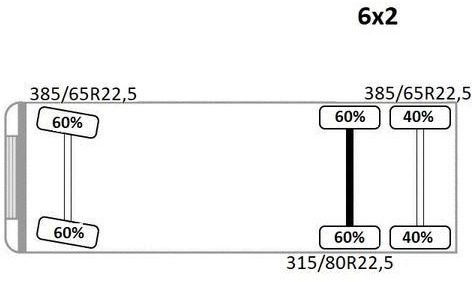 6x2

385/65R22,5

385/65R22,5

60%

60%

40%

60%

60%

40%

315/80R22,5